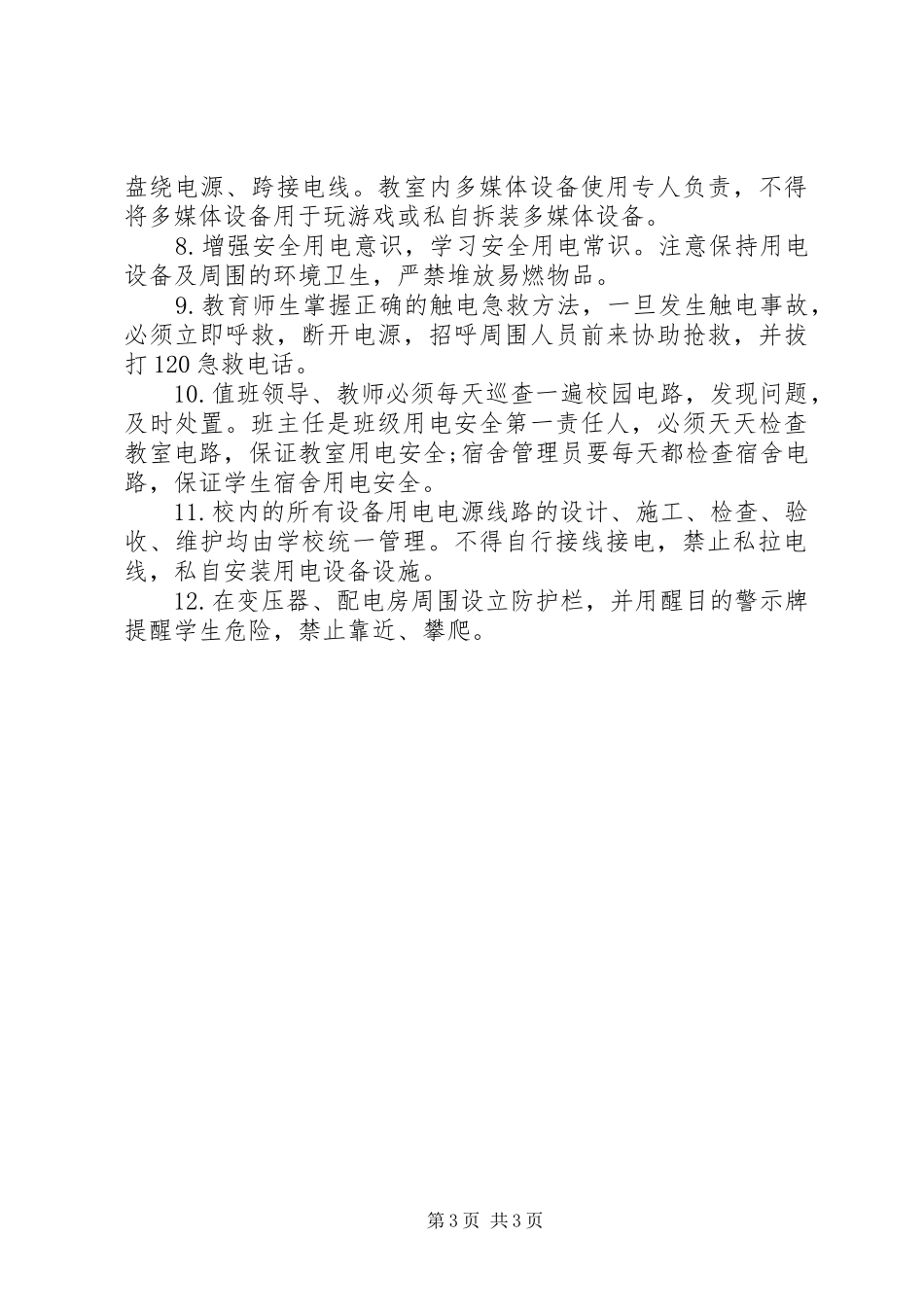 盘绕电源、跨接电线。教室内多媒体设备使用专人负责，不得将多媒体设备用于玩游戏或私自拆装多媒体设备。

8.增强安全用电意识，学习安全用电常识。注意保持用电设备及周围的环境卫生，严禁堆放易燃物品。

9.教育师生掌握正确的触电急救方法，一旦发生触电事故，必须立即呼救，断开电源，招呼周围人员前来协助抢救，并拨打120急救电话。

10.值班领导、教师必须每天巡查一遍校园电路，发现问题，及时处置。班主任是班级用电安全第一责任人，必须天天检查教室电路，保证教室用电安全;宿舍管理员要每天都检查宿舍电路，保证学生宿舍用电安全。

11.校内的所有设备用电电源线路的设计、施工、检查、验收、维护均由学校统一管理。不得自行接线接电，禁止私拉电线，私自安装用电设备设施。

12.在变压器、配电房周围设立防护栏，并用醒目的警示牌提醒学生危险，禁止靠近、攀爬。

第3页 共3页